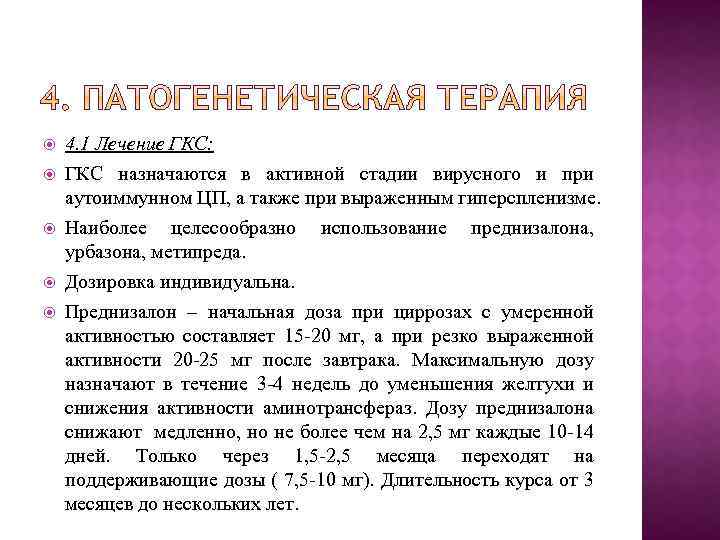 4. ПАТОГЕНЕТИЧЕСКАЯ ТЕРАПИЯ

4.1 Лечение ГКС:

ГКС назначаются в активной стадии вирусного и при аутоиммунном ЦП, а также при выраженным гиперспленизме.

Наиболее целесообразно использование преднизалона, урбазона, метипреда.

Дозировка индивидуальна.

Преднизалон – начальная доза при циррозах с умеренной активностью составляет 15-20 мг, а при резко выраженной активности 20-25 мг после завтрака. Максимальную дозу назначают в течение 3-4 недель до уменьшения желтухи и снижения активности аминотрансфераз. Дозу преднизалона снижают медленно, но не более чем на 2,5 мг каждые 10-14 дней. Только через 1,5-2,5 месяца переходят на поддерживающие дозы ( 7,5-10 мг). Длительность курса от 3 месяцев до нескольких лет.